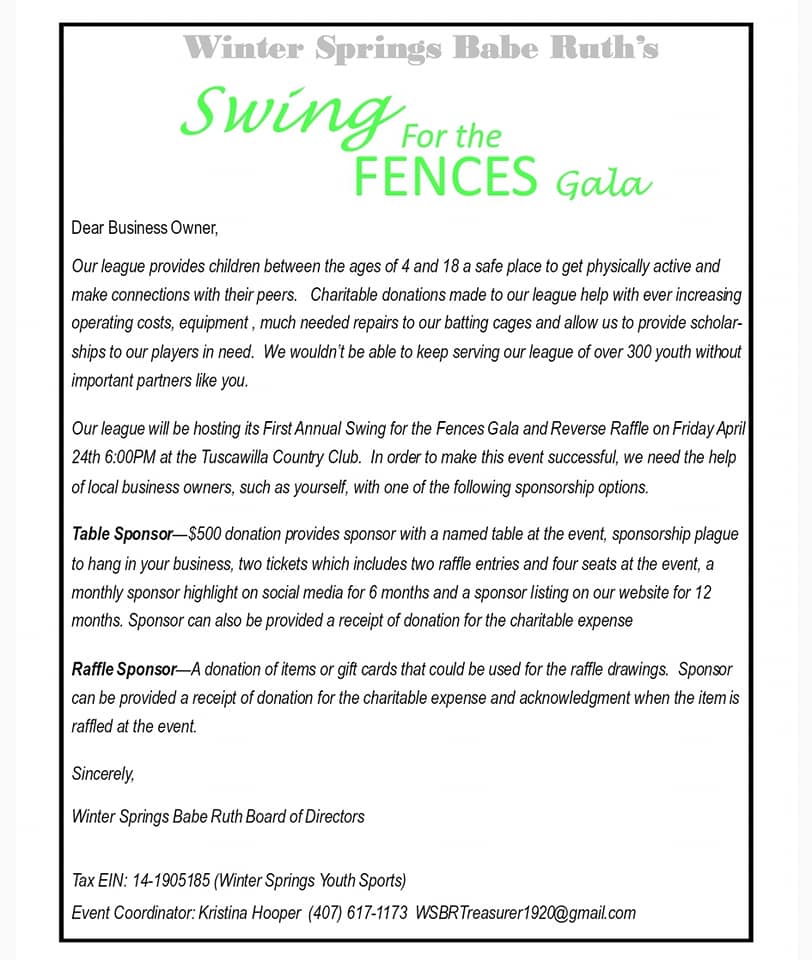 Winter Springs Babe Ruth's

Swing For the FENCES Gala

Dear Business Owner,

Our league provides children between the ages of 4 and 18 a safe place to get physically active and make connections with their peers. Charitable donations made to our league help with ever increasing operating costs, equipment , much needed repairs to our batting cages and allow us to provide scholarships to our players in need. We wouldn't be able to keep serving our league of over 300 youth without important partners like you.

Our league will be hosting its First Annual Swing for the Fences Gala and Reverse Raffle on Friday April 24th 6:00PM at the Tuscawilla Country Club. In order to make this event successful, we need the help of local business owners, such as yourself, with one of the following sponsorship options.

Table Sponsor—$500 donation provides sponsor with a named table at the event, sponsorship plague to hang in your business, two tickets which includes two raffle entries and four seats at the event, a monthly sponsor highlight on social media for 6 months and a sponsor listing on our website for 12 months. Sponsor can also be provided a receipt of donation for the charitable expense

Raffle Sponsor—A donation of items or gift cards that could be used for the raffle drawings. Sponsor can be provided a receipt of donation for the charitable expense and acknowledgment when the item is raffled at the event.

Sincerely,

Winter Springs Babe Ruth Board of Directors

Tax EIN: 14-1905185 (Winter Springs Youth Sports)
Event Coordinator: Kristina Hooper (407) 617-1173 WSBRTreasurer1920@gmail.com